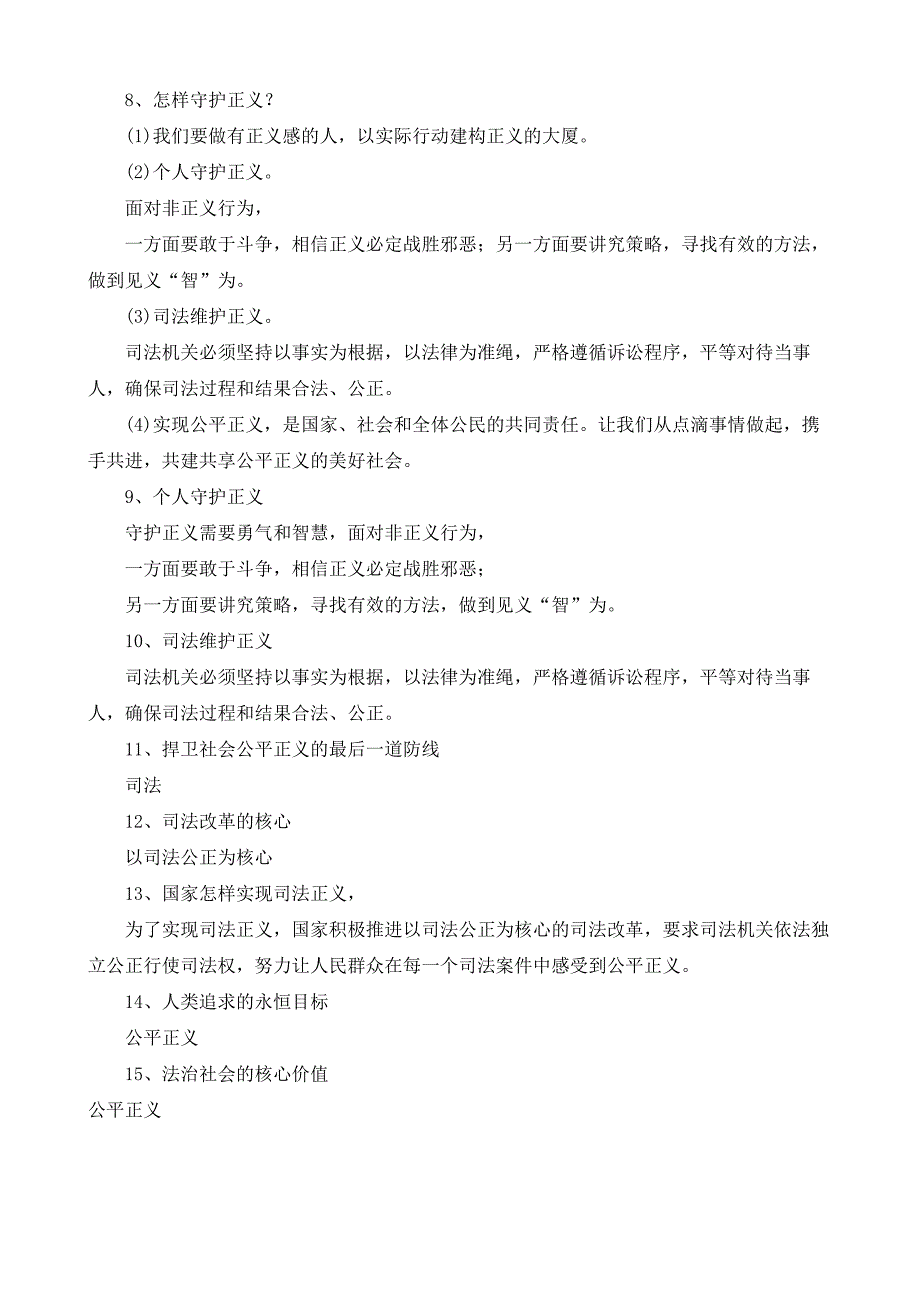 8、怎样守护正义？

(1)我们要做有正义感的人，以实际行动建构正义的大厦。

(2)个人守护正义。

面对非正义行为，

一方面要敢于斗争，相信正义必定战胜邪恶；另一方面要讲究策略，寻找有效的方法，做到见义“智”为。

(3)司法维护正义。

司法机关必须坚持以事实为根据，以法律为准绳，严格遵循诉讼程序，平等对待当事人，确保司法过程和结果合法、公正。

(4)实现公平正义，是国家、社会和全体公民的共同责任。让我们从点滴事情做起，携手共进，共建共享公平正义的美好社会。

9、个人守护正义

守护正义需要勇气和智慧，面对非正义行为，

一方面要敢于斗争，相信正义必定战胜邪恶；

另一方面要讲究策略，寻找有效的方法，做到见义“智”为。

10、司法维护正义

司法机关必须坚持以事实为根据，以法律为准绳，严格遵循诉讼程序，平等对待当事人，确保司法过程和结果合法、公正。

11、捍卫社会公平正义的最后一道防线

司法

12、司法改革的核心

以司法公正为核心

13、国家怎样实现司法正义，

为了实现司法正义，国家积极推进以司法公正为核心的司法改革，要求司法机关依法独立公正行使司法权，努力让人民群众在每一个司法案件中感受到公平正义。

14、人类追求的永恒目标

公平正义

15、法治社会的核心价值

公平正义